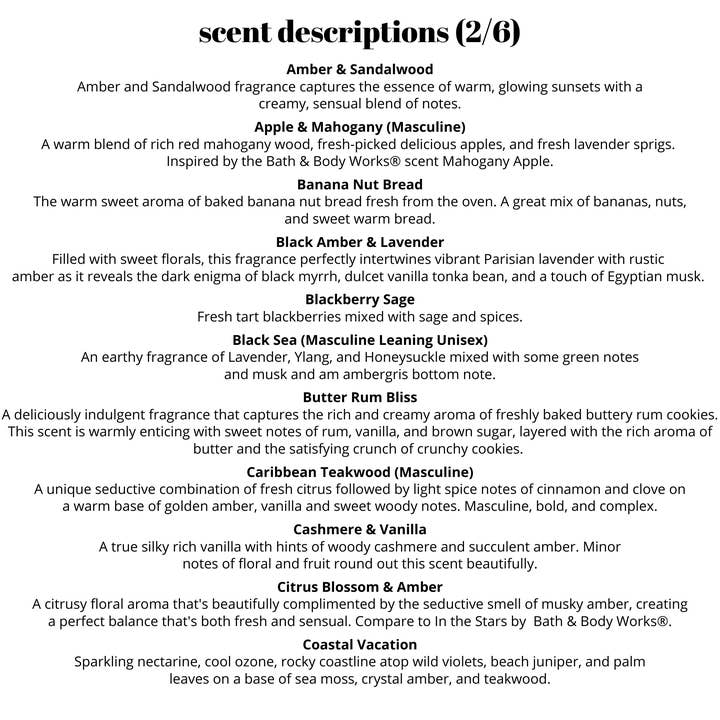 scent descriptions (2/6)

Amber & Sandalwood
Amber and Sandalwood fragrance captures the essence of warm, glowing sunsets with a creamy, sensual blend of notes.

Apple & Mahogany (Masculine)
A warm blend of rich red mahogany wood, fresh-picked delicious apples, and fresh lavender sprigs. Inspired by the Bath & Body Works® scent Mahogany Apple.

Banana Nut Bread
The warm sweet aroma of baked banana nut bread fresh from the oven. A great mix of bananas, nuts, and sweet warm bread.

Black Amber & Lavender
Filled with sweet florals, this fragrance perfectly intertwines vibrant Parisian lavender with rustic amber as it reveals the dark enigma of black myrrh, dulcet vanilla tonka bean, and a touch of Egyptian musk.

Blackberry Sage
Fresh tart blackberries mixed with sage and spices.

Black Sea (Masculine Leaning Unisex)
An earthy fragrance of Lavender, Ylang, and Honeysuckle mixed with some green notes and musk and am ambergris bottom note.

Butter Rum Bliss
A deliciously indulgent fragrance that captures the rich and creamy aroma of freshly baked buttery rum cookies. This scent is warmly enticing with sweet notes of rum, vanilla, and brown sugar, layered with the rich aroma of butter and the satisfying crunch of crunchy cookies.

Caribbean Teakwood (Masculine)
A unique seductive combination of fresh citrus followed by light spice notes of cinnamon and clove on a warm base of golden amber, vanilla and sweet woody notes. Masculine, bold, and complex.

Cashmere & Vanilla
A true silky rich vanilla with hints of woody cashmere and succulent amber. Minor notes of floral and fruit round out this scent beautifully.

Citrus Blossom & Amber
A citrusy floral aroma that's beautifully complimented by the seductive smell of musky amber, creating a perfect balance that's both fresh and sensual. Compare to In the Stars by Bath & Body Works®.

Coastal Vacation
Sparkling nectarine, cool ozone, rocky coastline atop wild violets, beach juniper, and palm leaves on a base of sea moss, crystal amber, and teakwood.